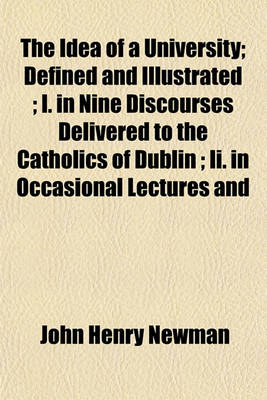 The Idea of a University; Defined and Illustrated ; I. in Nine Discourses Delivered to the Catholics of Dublin ; Ii. in Occasional Lectures and

John Henry Newman